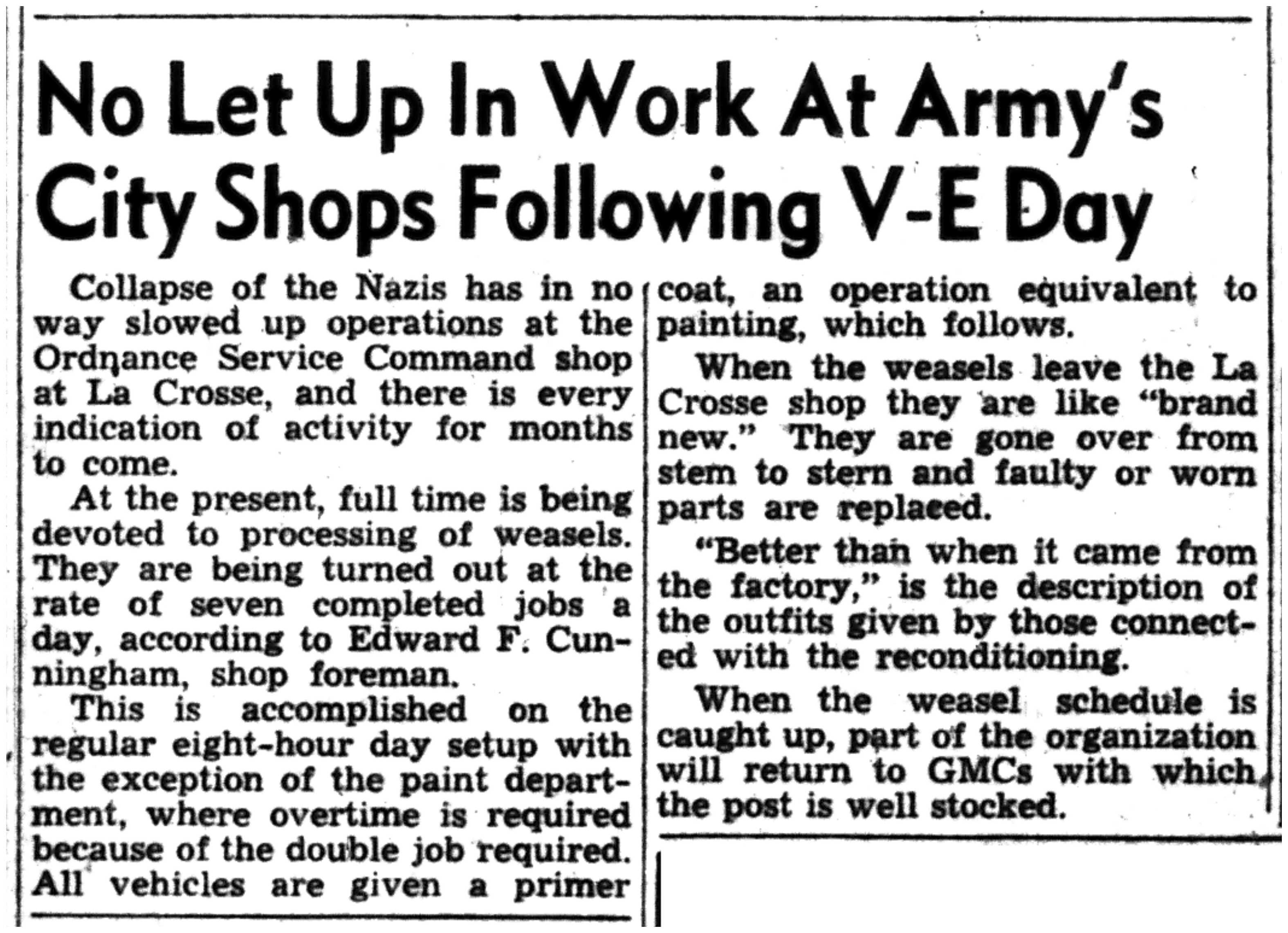 No Let Up In Work At Army's City Shops Following V-E Day

Collapse of the Nazis has in no way slowed up operations at the Ordnance Service Command shop at La Crosse, and there is every indication of activity for months to come.

At the present, full time is being devoted to processing of weasels. They are being turned out at the rate of seven completed jobs a day, according to Edward F. Cunningham, shop foreman.

This is accomplished on the regular eight-hour day setup with the exception of the paint department, where overtime is required because of the double job required. All vehicles are given a primer coat, an operation equivalent to painting, which follows.

When the weasels leave the La Crosse shop they are like "brand new." They are gone over from stem to stern and faulty or worn parts are replaced.

"Better than when it came from the factory," is the description of the outfits given by those connected with the reconditioning.

When the weasel schedule is caught up, part of the organization will return to GMCs with which the post is well stocked.